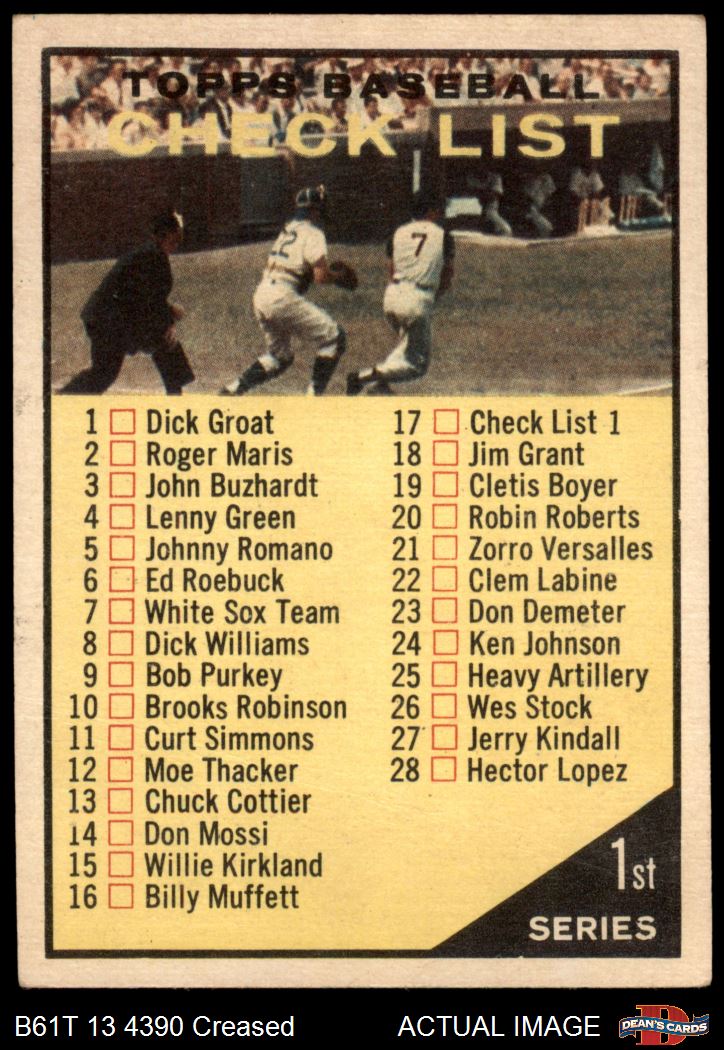 TOPPS BASEBALL
CHECK LIST

1 ☐ Dick Groat
2 ☐ Roger Maris
3 ☐ John Buzhardt
4 ☐ Lenny Green
5 ☐ Johnny Romano
6 ☐ Ed Roebuck
7 ☐ White Sox Team
8 ☐ Dick Williams
9 ☐ Bob Purkey
10 ☐ Brooks Robinson
11 ☐ Curt Simmons
12 ☐ Moe Thacker
13 ☐ Chuck Cottier
14 ☐ Don Mossi
15 ☐ Willie Kirkland
16 ☐ Billy Muffett

17 ☐ Check List 1
18 ☐ Jim Grant
19 ☐ Cletis Boyer
20 ☐ Robin Roberts
21 ☐ Zorro Versalles
22 ☐ Clem Labine
23 ☐ Don Demeter
24 ☐ Ken Johnson
25 ☐ Heavy Artillery
26 ☐ Wes Stock
27 ☐ Jerry Kindall
28 ☐ Hector Lopez

1st
SERIES

B61T 13 4390 Creased
ACTUAL IMAGE
DEAN'S CARDS